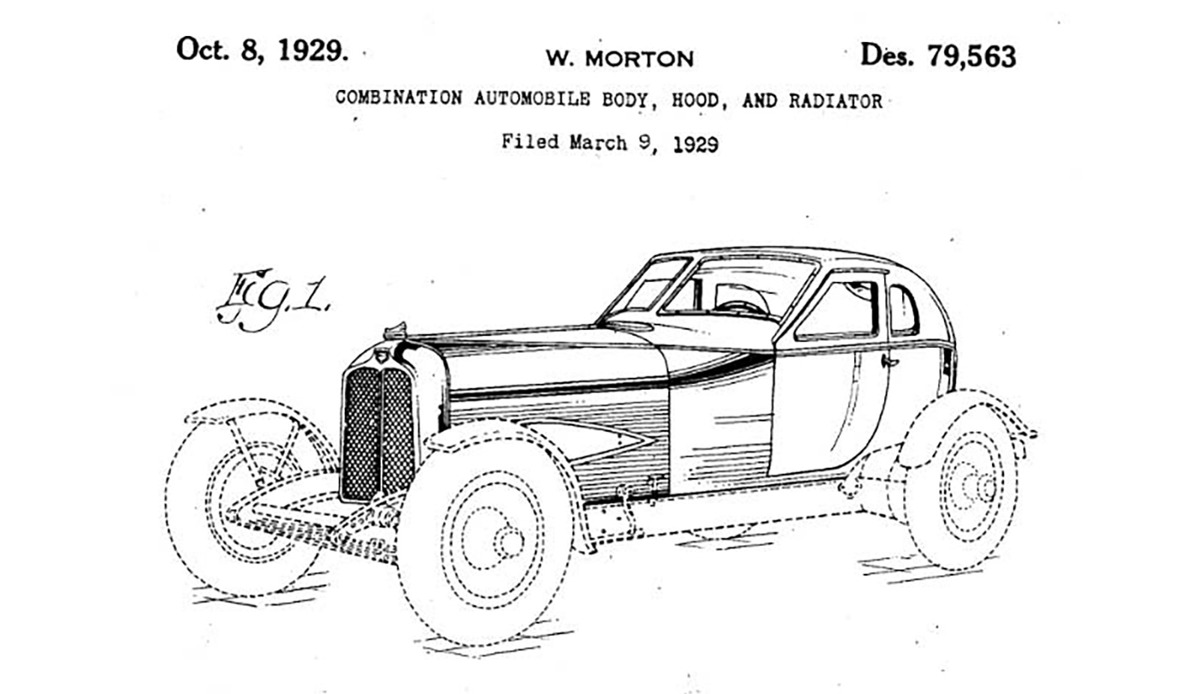 Oct. 8, 1929. W. MORTON Des. 79,563

COMBINATION AUTOMOBILE BODY, HOOD, AND RADIATOR

Filed March 9, 1929

Fig. 1.